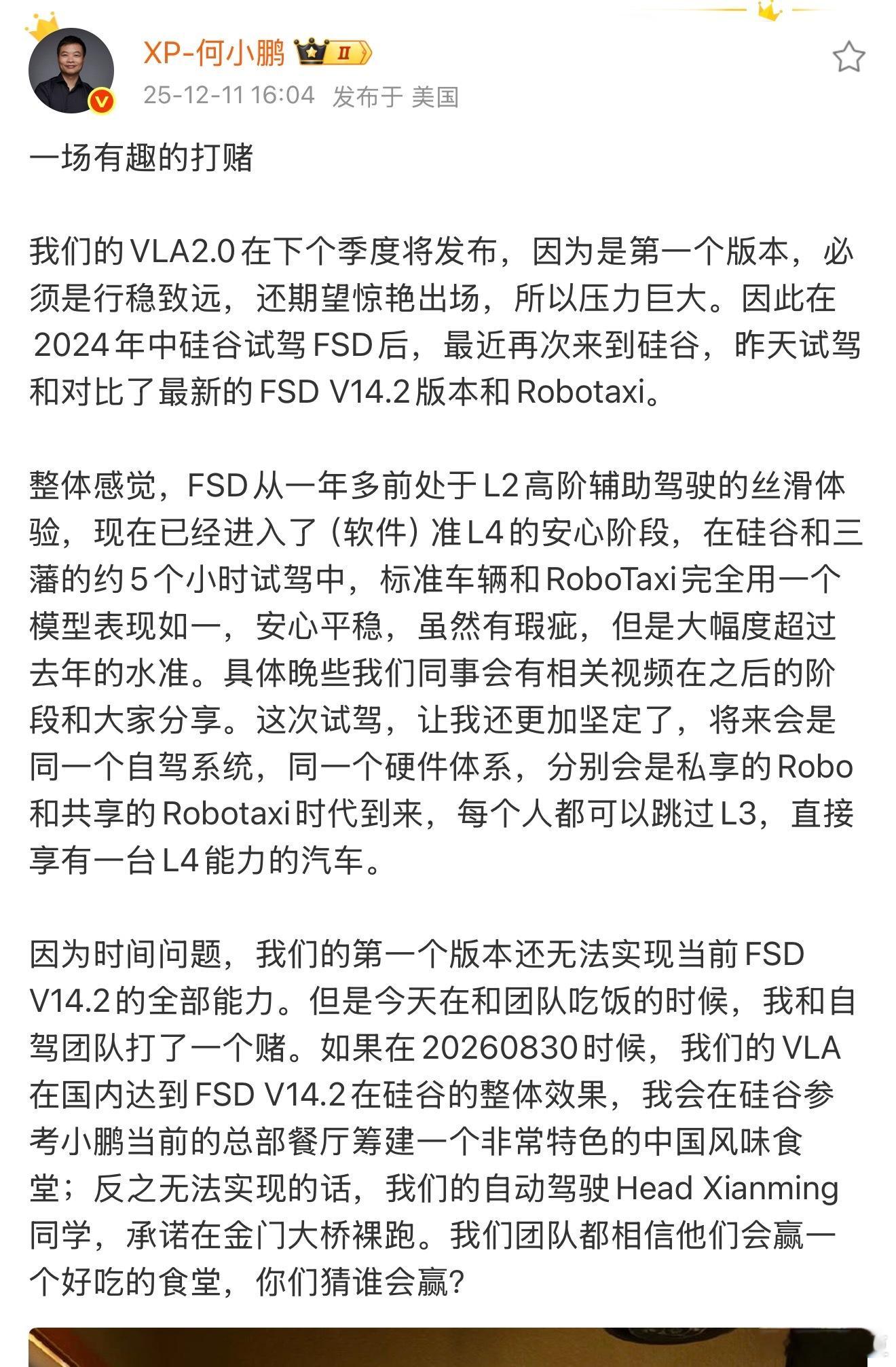 XP-何小鹏 II

25-12-11 16:04 发布于 美国

一场有趣的打赌

我们的VLA2.0在下个季度将发布，因为是第一个版本，必须是行稳致远，还期望惊艳出场，所以压力巨大。因此在2024年中硅谷试驾FSD后，最近再次来到硅谷，昨天试驾和对比了最新的FSD V14.2版本和Robotaxi。

整体感觉，FSD从一年多前处于L2高阶辅助驾驶的丝滑体验，现在已经进入了（软件）准L4的安心阶段，在硅谷和三藩的约5个小时试驾中，标准车辆和RoboTaxi完全用一个模型表现如一，安心平稳，虽然有瑕疵，但是大幅度超过去年的水准。具体晚些我们同事会有相关视频在之后的阶段和大家分享。这次试驾，让我还更加坚定了，将来会是同一个自驾系统，同一个硬件体系，分别会是私享的Robo和共享的Robotaxi时代到来，每个人都可以跳过L3，直接享有一台L4能力的汽车。

因为时间问题，我们的第一个版本还无法实现当前FSD V14.2的全部能力。但是今天在和团队吃饭的时候，我和自驾团队打了一个赌。如果在20260830时候，我们的VLA在国内达到FSD V14.2在硅谷的整体效果，我会在硅谷参考小鹏当前的总部餐厅筹建一个非常特色的中国风味食堂；反之无法实现的话，我们的自动驾驶Head Xianming同学，承诺在金门大桥裸跑。我们团队都相信他们会赢一个好吃的食堂，你们猜谁会赢？